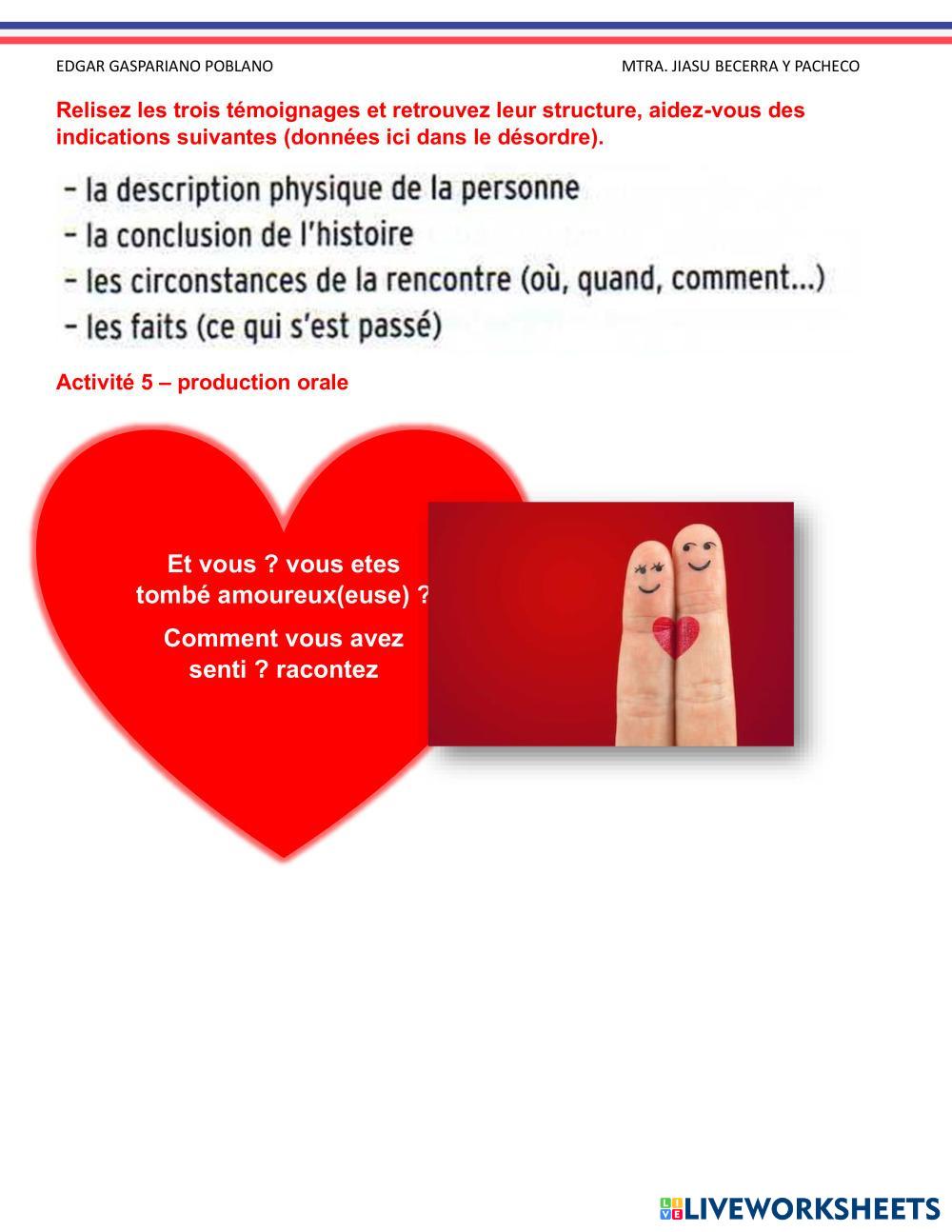 EDGAR GASPARIANO POBLANO

MTRA. JIASU BECERRA Y PACHECO

Relisez les trois témoignages et retrouvez leur structure, aidez-vous des indications suivantes (données ici dans le désordre).

- la description physique de la personne
- la conclusion de l'histoire
- les circonstances de la rencontre (où, quand, comment...)
- les faits (ce qui s'est passé)

Activité 5 – production orale

Et vous ? vous etes tombé amoureux(euse) ?

Comment vous avez senti ? racontez

LIVEWORKSHEETS